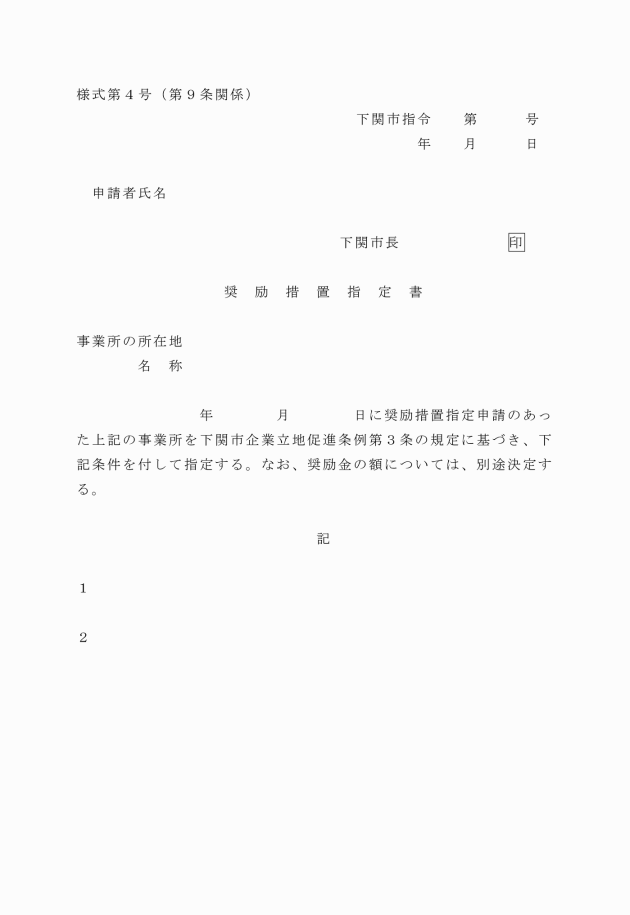 様式第４号（第９条関係）

下関市指令　　第　　　号

年　　月　　　日

申請者氏名

下関市長　　　　　　　印

奨　励　措　置　指　定　書

事業所の所在地

名　称

年　　　　月　　　　日に奨励措置指定申請のあった上記の事業所を下関市企業立地促進条例第３条の規定に基づき、下記条件を付して指定する。なお、奨励金の額については、別途決定する。

記

１

２